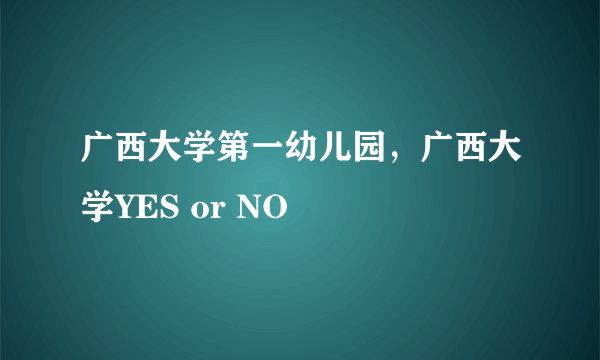 广西大学第一幼儿园，广西大学YES or NO